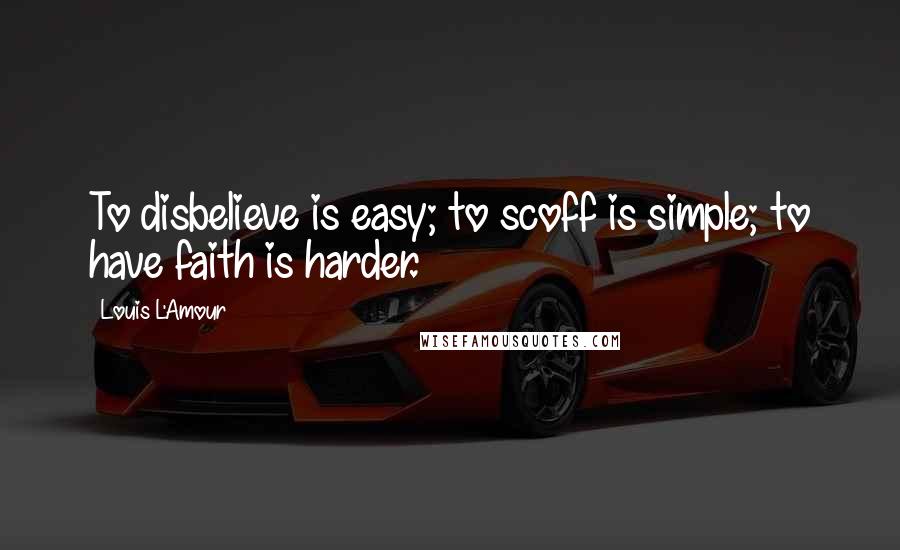 To disbelieve is easy; to scoff is simple; to have faith is harder.

Louis L'Amour

WISEFAMOUSQUOTES.COM